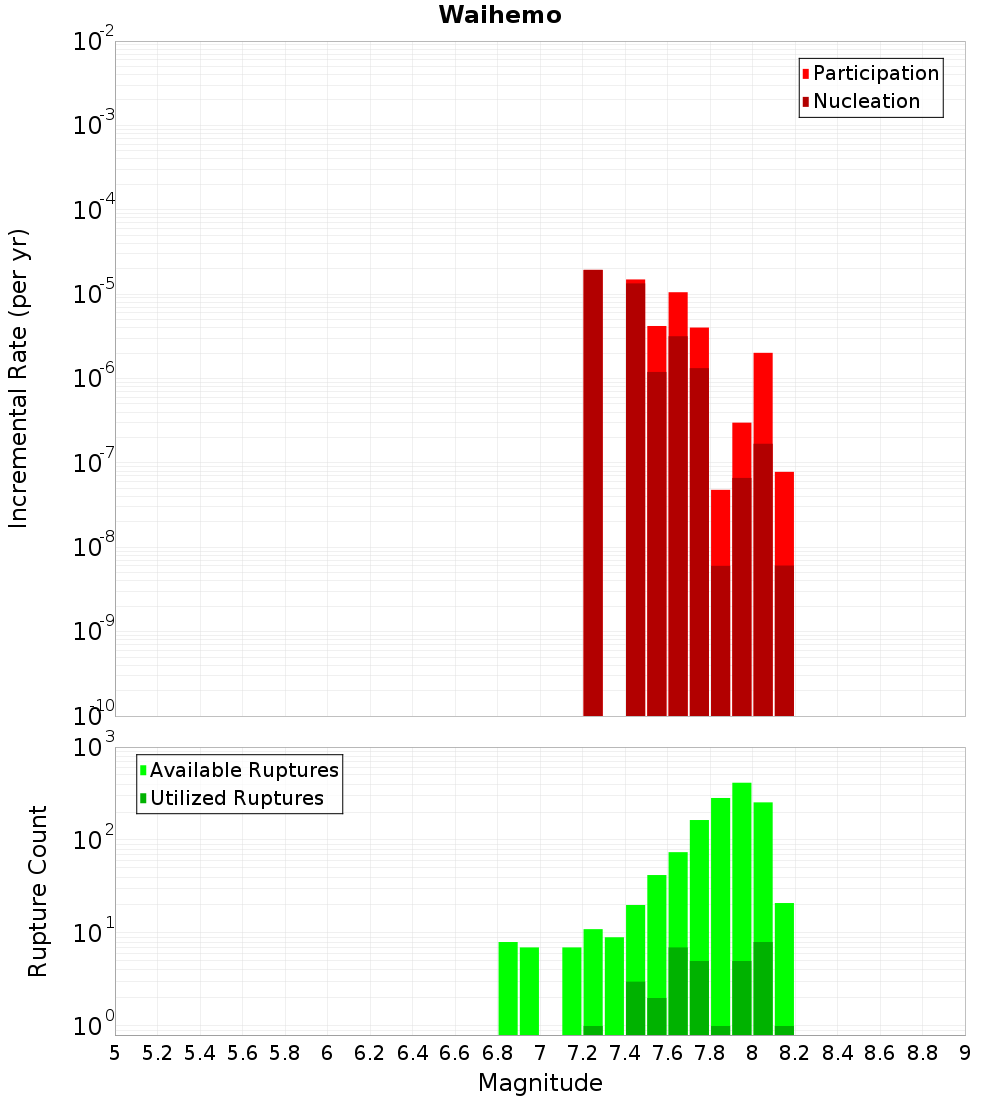 Waihemo

Participation
Nucleation

Incremental Rate (per yr)

$10^{-2}$
$10^{-3}$
$10^{-4}$
$10^{-5}$
$10^{-6}$
$10^{-7}$
$10^{-8}$
$10^{-9}$
$10^{-10}$

Available Ruptures
Utilized Ruptures

Rupture Count

$10^{3}$
$10^{2}$
$10^{1}$
$10^{0}$

5 5.2 5.4 5.6 5.8 6 6.2 6.4 6.6 6.8 7 7.2 7.4 7.6 7.8 8 8.2 8.4 8.6 8.8 9

Magnitude